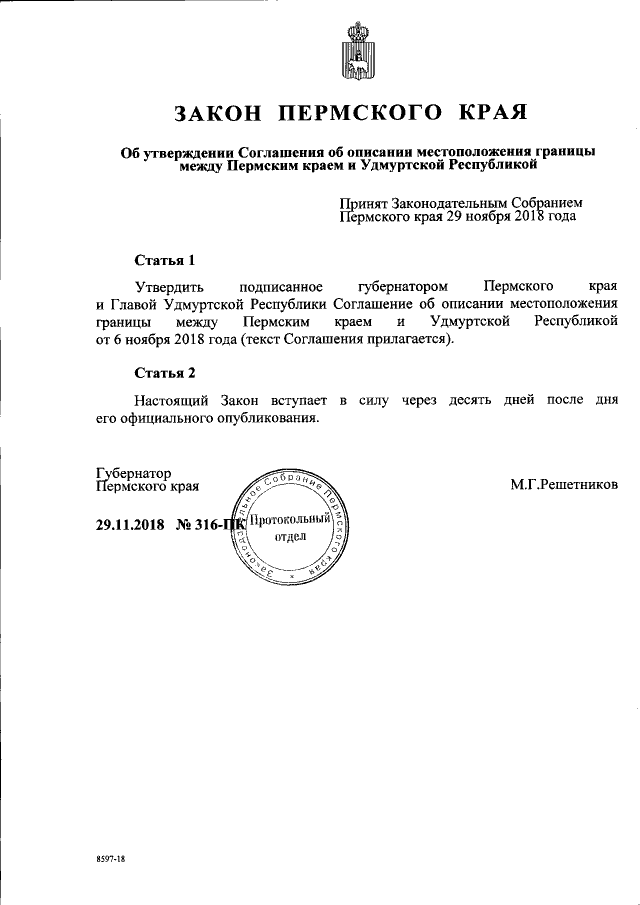 ЗАКОН ПЕРМСКОГО КРАЯ

Об утверждении Соглашения об описании местоположения границы между Пермским краем и Удмуртской Республикой

Принят Законодательным Собранием Пермского края 29 ноября 2018 года

Статья 1

Утвердить подписанное губернатором Пермского края и Главой Удмуртской Республики Соглашение об описании местоположения границы между Пермским краем и Удмуртской Республикой от 6 ноября 2018 года (текст Соглашения прилагается).

Статья 2

Настоящий Закон вступает в силу через десять дней после дня его официального опубликования.

Губернатор Пермского края

М.Г.Решетников

29.11.2018 № 316-ПК

Законодательное Собрание Пермского края
Протокольный отдел

8597-18